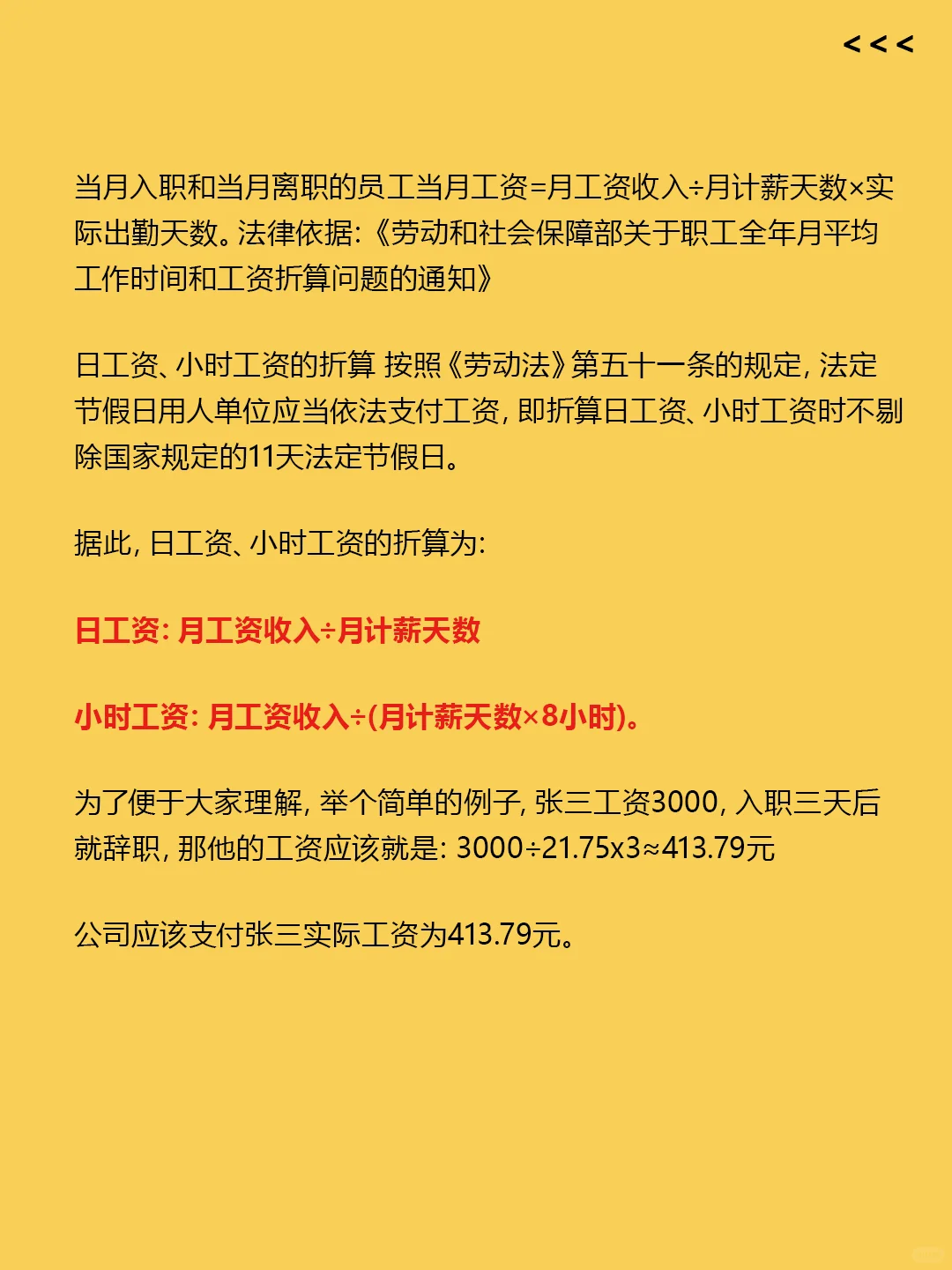 <<<

当月入职和当月离职的员工当月工资=月工资收入÷月计薪天数×实际出勤天数。法律依据:《劳动和社会保障部关于职工全年月平均工作时间和工资折算问题的通知》

日工资、小时工资的折算 按照《劳动法》第五十一条的规定, 法定节假日用人单位应当依法支付工资, 即折算日工资、小时工资时不剔除国家规定的11天法定节假日。

据此, 日工资、小时工资的折算为:

日工资: 月工资收入÷月计薪天数

小时工资: 月工资收入÷(月计薪天数×8小时)。

为了便于大家理解, 举个简单的例子, 张三工资3000, 入职三天后就辞职, 那他的工资应该就是: 3000÷21.75x3≈413.79元

公司应该支付张三实际工资为413.79元。